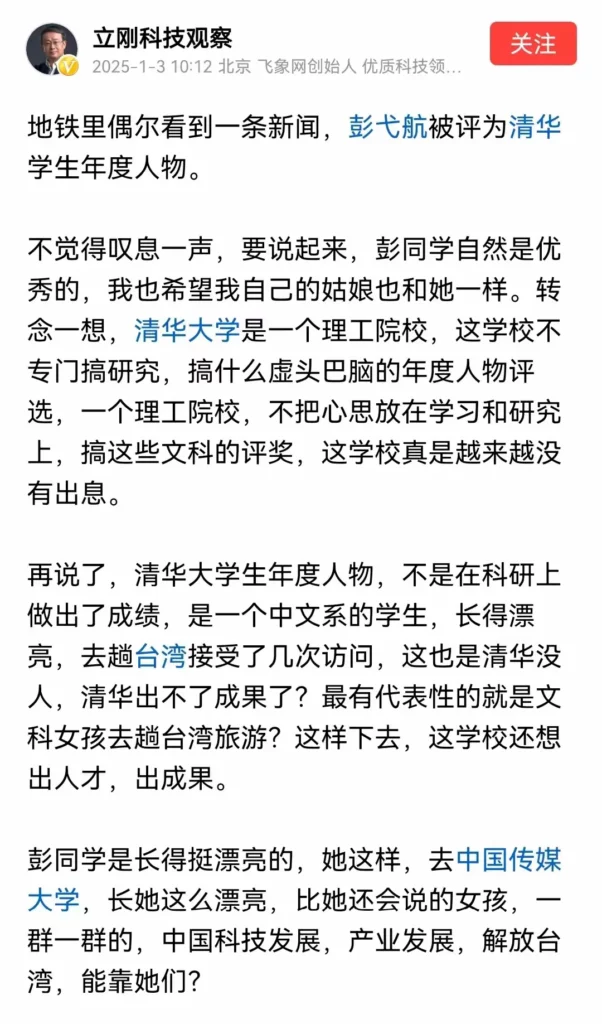 立刚科技观察
2025-1-3 10:12 北京 飞象网创始人 优质科技领...
关注

地铁里偶尔看到一条新闻，彭弋航被评为清华学生年度人物。

不觉得叹息一声，要说起来，彭同学自然是优秀的，我也希望我自己的姑娘也和她一样。转念一想，清华大学是一个理工院校，这学校不专门搞研究，搞什么虚头巴脑的年度人物评选，一个理工院校，不把心思放在学习和研究上，搞这些文科的评奖，这学校真是越来越没有出息。

再说了，清华大学生年度人物，不是在科研上做出了成绩，是一个中文系的学生，长得漂亮，去趟台湾接受了几次访问，这也是清华没人，清华出不了成果了？最有代表性的就是文科女孩去趟台湾旅游？这样下去，这学校还想出人才，出成果。

彭同学是长得挺漂亮的，她这样，去中国传媒大学，长她这么漂亮，比她还会说的女孩，一群一群的，中国科技发展，产业发展，解放台湾，能靠她们？